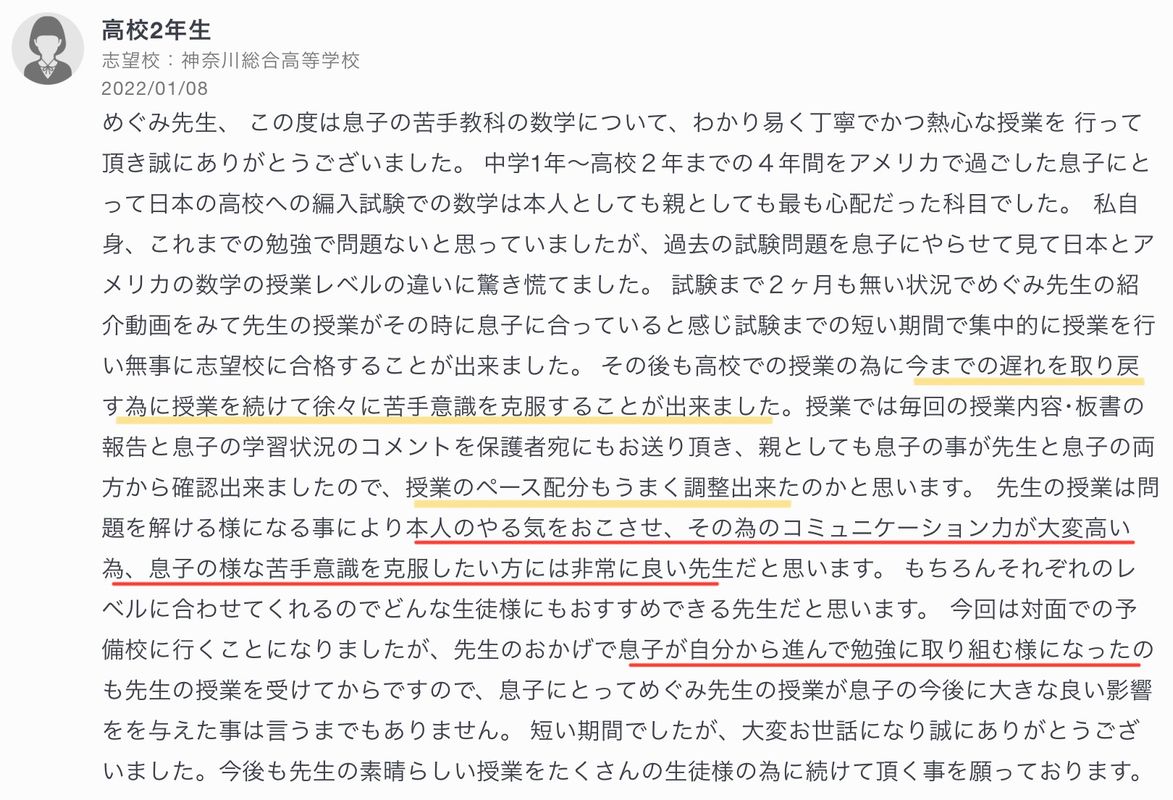 高校2年生
志望校：神奈川総合高等学校
2022/01/08

めぐみ先生、 この度は息子の苦手教科の数学について、わかり易く丁寧でかつ熱心な授業を 行って頂き誠にありがとうございました。 中学1年〜高校２年までの４年間をアメリカで過ごした息子にとって日本の高校への編入試験での数学は本人としても親としても最も心配だった科目でした。 私自身、これまでの勉強で問題ないと思っていましたが、過去の試験問題を息子にやらせて見て日本とアメリカの数学の授業レベルの違いに驚き慌てました。 試験まで２ヶ月も無い状況でめぐみ先生の紹介動画をみて先生の授業がその時に息子に合っていると感じ試験までの短い期間で集中的に授業を行い無事に志望校に合格することが出来ました。 その後も高校での授業の為に今までの遅れを取り戻す為に授業を続けて徐々に苦手意識を克服することが出来ました。授業では毎回の授業内容･板書の報告と息子の学習状況のコメントを保護者宛にもお送り頂き、親としても息子の事が先生と息子の両方から確認出来ましたので、授業のペース配分もうまく調整出来たのかと思います。 先生の授業は問題を解ける様になる事により本人のやる気をおこさせ、その為のコミュニケーション力が大変高い為、息子の様な苦手意識を克服したい方には非常に良い先生だと思います。 もちろんそれぞれのレベルに合わせてくれるのでどんな生徒様にもおすすめできる先生だと思います。 今回は対面での予備校に行くことになりましたが、先生のおかげで息子が自分から進んで勉強に取り組む様になったのも先生の授業を受けてからですので、息子にとってめぐみ先生の授業が息子の今後に大きな良い影響をを与えた事は言うまでもありません。 短い期間でしたが、大変お世話になり誠にありがとうございました。今後も先生の素晴らしい授業をたくさんの生徒様の為に続けて頂く事を願っております。